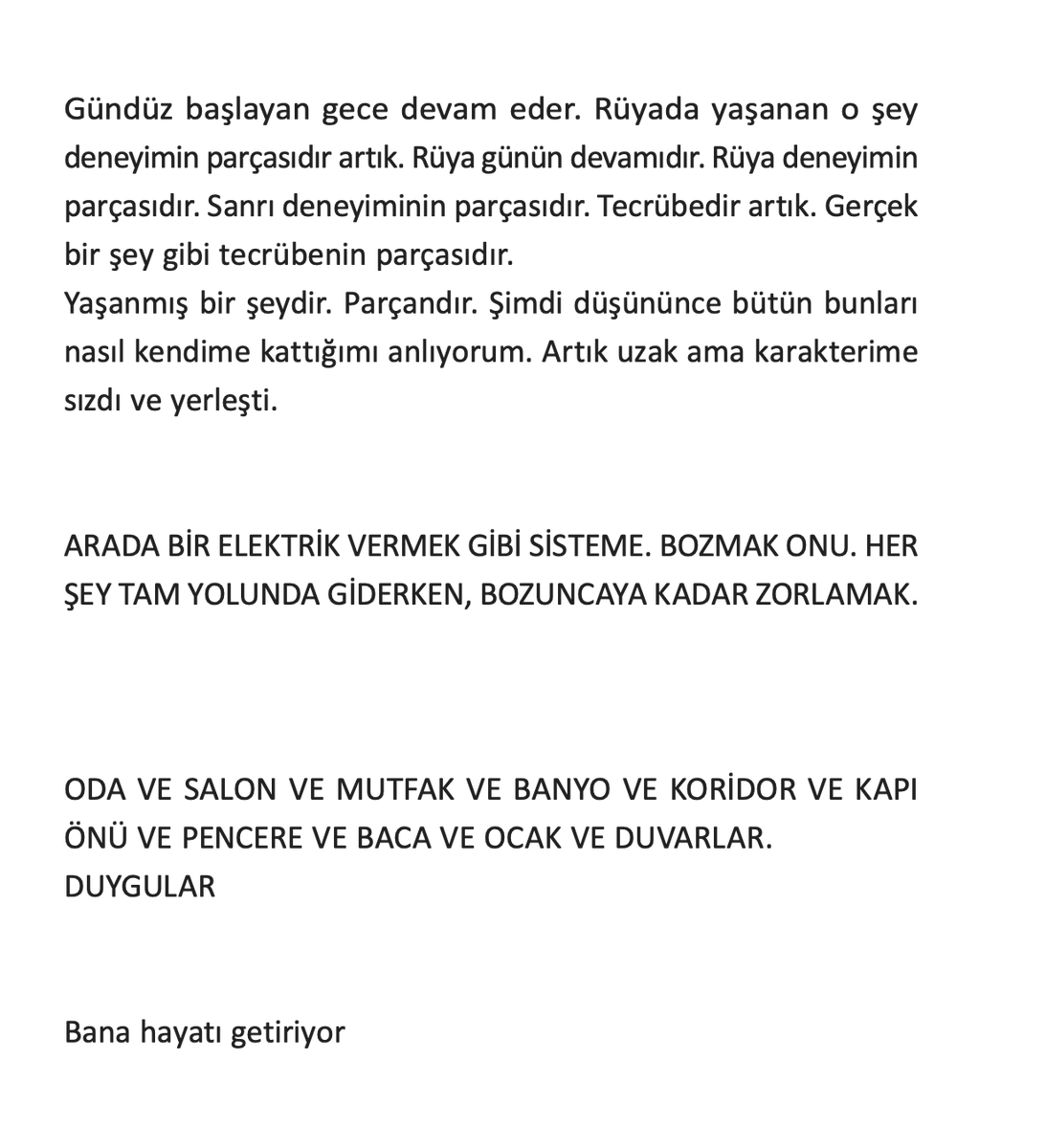 Gündüz başlayan gece devam eder. Rüyada yaşanan o şey deneyimin parçasıdır artık. Rüya günün devamıdır. Rüya deneyimin parçasıdır. Sanrı deneyiminin parçasıdır. Tecrübedir artık. Gerçek bir şey gibi tecrübenin parçasıdır.

Yaşanmış bir şeydir. Parçandır. Şimdi düşününce bütün bunları nasıl kendime kattığımı anlıyorum. Artık uzak ama karakterime sızdı ve yerleşti.

ARADA BİR ELEKTRİK VERMEK GİBİ SİSTEME. BOZMAK ONU. HER ŞEY TAM YOLUNDA GİDERKEN, BOZUNCAYA KADAR ZORLAMAK.

ODA VE SALON VE MUTFAK VE BANYO VE KORİDOR VE KAPI ÖNÜ VE PENCERE VE BACA VE OCAK VE DUVARLAR.
DUYGULAR

Bana hayatı getiriyor